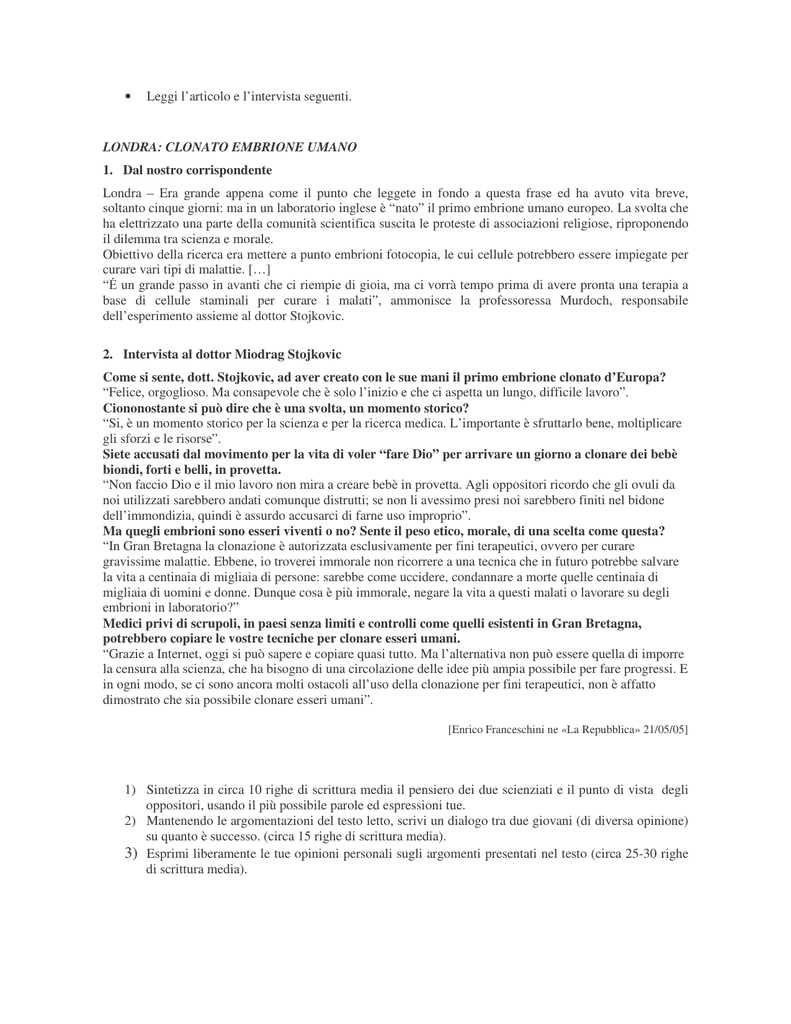 • Leggi l'articolo e l'intervista seguenti.

LONDRA: CLONATO EMBRIONE UMANO

1. Dal nostro corrispondente

Londra – Era grande appena come il punto che leggete in fondo a questa frase ed ha avuto vita breve, soltanto cinque giorni: ma in un laboratorio inglese è "nato" il primo embrione umano europeo. La svolta che ha elettrizzato una parte della comunità scientifica suscita le proteste di associazioni religiose, riproponendo il dilemma tra scienza e morale.
Obiettivo della ricerca era mettere a punto embrioni fotocopia, le cui cellule potrebbero essere impiegate per curare vari tipi di malattie. […]
"È un grande passo in avanti che ci riempie di gioia, ma ci vorrà tempo prima di avere pronta una terapia a base di cellule staminali per curare i malati", ammonisce la professoressa Murdoch, responsabile dell'esperimento assieme al dottor Stojkovic.

2. Intervista al dottor Miodrag Stojkovic

Come si sente, dott. Stojkovic, ad aver creato con le sue mani il primo embrione clonato d'Europa?
"Felice, orgoglioso. Ma consapevole che è solo l'inizio e che ci aspetta un lungo, difficile lavoro".
Ciononostante si può dire che è una svolta, un momento storico?
"Sì, è un momento storico per la scienza e per la ricerca medica. L'importante è sfruttarlo bene, moltiplicare gli sforzi e le risorse".
Siete accusati dal movimento per la vita di voler "fare Dio" per arrivare un giorno a clonare dei bebè biondi, forti e belli, in provetta.
"Non faccio Dio e il mio lavoro non mira a creare bebè in provetta. Agli oppositori ricordo che gli ovuli da noi utilizzati sarebbero andati comunque distrutti; se non li avessimo presi noi sarebbero finiti nel bidone dell'immondizia, quindi è assurdo accusarci di farne uso improprio".
Ma quegli embrioni sono esseri viventi o no? Sente il peso etico, morale, di una scelta come questa?
"In Gran Bretagna la clonazione è autorizzata esclusivamente per fini terapeutici, ovvero per curare gravissime malattie. Ebbene, io troverei immorale non ricorrere a una tecnica che in futuro potrebbe salvare la vita a centinaia di migliaia di persone: sarebbe come uccidere, condannare a morte quelle centinaia di migliaia di uomini e donne. Dunque cosa è più immorale, negare la vita a questi malati o lavorare su degli embrioni in laboratorio?"
Medici privi di scrupoli, in paesi senza limiti e controlli come quelli esistenti in Gran Bretagna, potrebbero copiare le vostre tecniche per clonare esseri umani.
"Grazie a Internet, oggi si può sapere e copiare quasi tutto. Ma l'alternativa non può essere quella di imporre la censura alla scienza, che ha bisogno di una circolazione delle idee più ampia possibile per fare progressi. E in ogni modo, se ci sono ancora molti ostacoli all'uso della clonazione per fini terapeutici, non è affatto dimostrato che sia possibile clonare esseri umani".

[Enrico Franceschini ne «La Repubblica» 21/05/05]

1) Sintetizza in circa 10 righe di scrittura media il pensiero dei due scienziati e il punto di vista degli oppositori, usando il più possibile parole ed espressioni tue.
2) Mantenendo le argomentazioni del testo letto, scrivi un dialogo tra due giovani (di diversa opinione) su quanto è successo. (circa 15 righe di scrittura media).
3) Esprimi liberamente le tue opinioni personali sugli argomenti presentati nel testo (circa 25-30 righe di scrittura media).